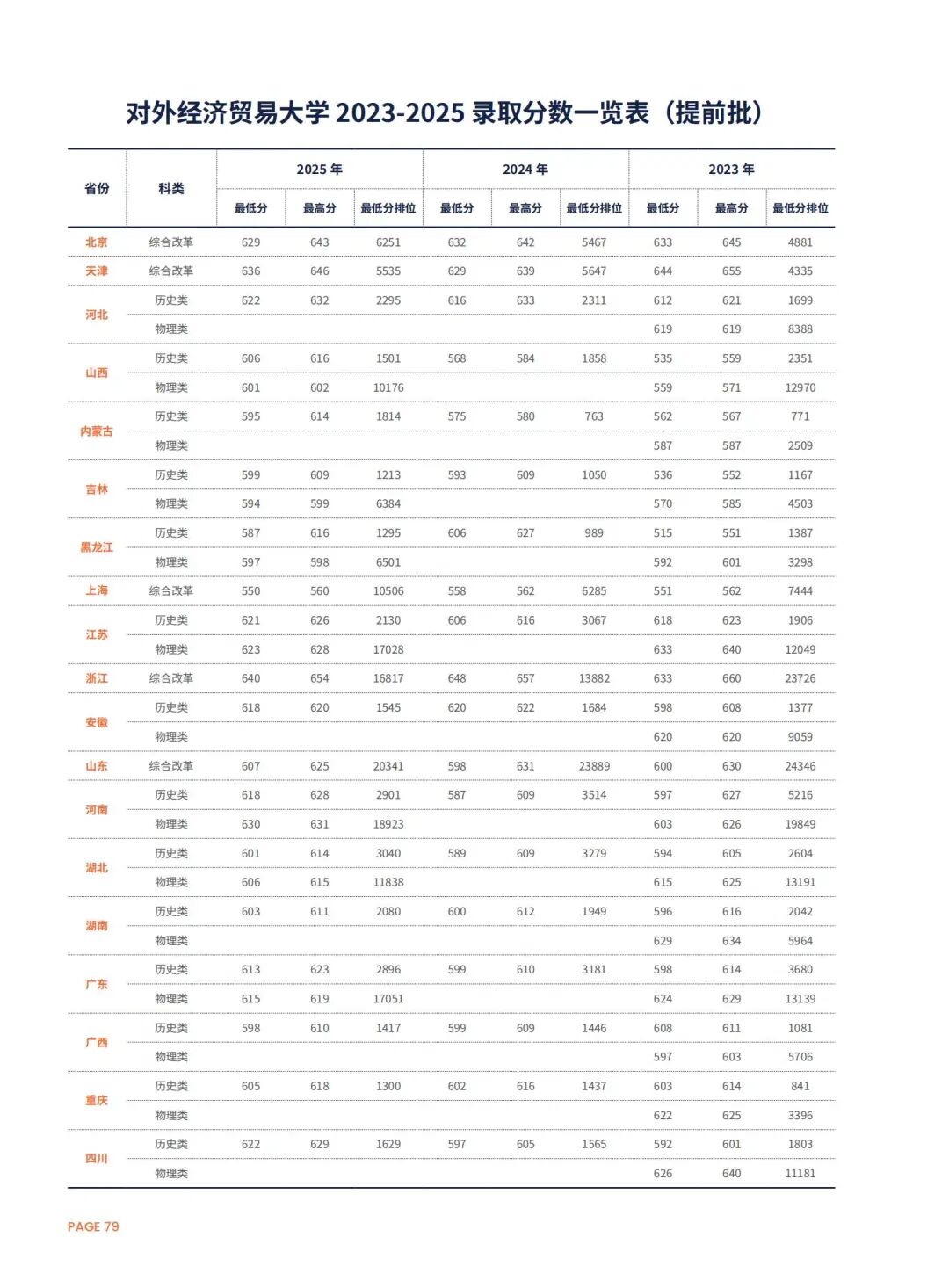 对外经济贸易大学2023-2025录取分数一览表（提前批）

| 省份 | 科类 | 2025年 | | | 2024年 | | | 2023年 | | |
|---|---|---|---|---|---|---|---|---|---|---|
| | | 最低分 | 最高分 | 最低分排位 | 最低分 | 最高分 | 最低分排位 | 最低分 | 最高分 | 最低分排位 |
| 北京 | 综合改革 | 629 | 643 | 6251 | 632 | 642 | 5467 | 633 | 645 | 4881 |
| 天津 | 综合改革 | 636 | 646 | 5535 | 629 | 639 | 5647 | 644 | 655 | 4335 |
| 河北 | 历史类 | 622 | 632 | 2295 | 616 | 633 | 2311 | 612 | 621 | 1699 |
| | 物理类 | | | | | | | 619 | 619 | 8388 |
| 山西 | 历史类 | 606 | 616 | 1501 | 568 | 584 | 1858 | 535 | 559 | 2351 |
| | 物理类 | 601 | 602 | 10176 | | | | 559 | 571 | 12970 |
| 内蒙古 | 历史类 | 595 | 614 | 1814 | 575 | 580 | 763 | 562 | 567 | 771 |
| | 物理类 | | | | | | | 587 | 587 | 2509 |
| 吉林 | 历史类 | 599 | 609 | 1213 | 593 | 609 | 1050 | 536 | 552 | 1167 |
| | 物理类 | 594 | 599 | 6384 | | | | 570 | 585 | 4503 |
| 黑龙江 | 历史类 | 587 | 616 | 1295 | 606 | 627 | 989 | 515 | 551 | 1387 |
| | 物理类 | 597 | 598 | 6501 | | | | 592 | 601 | 3298 |
| 上海 | 综合改革 | 550 | 560 | 10506 | 558 | 562 | 6285 | 551 | 562 | 7444 |
| 江苏 | 历史类 | 621 | 626 | 2130 | 606 | 616 | 3067 | 618 | 623 | 1906 |
| | 物理类 | 623 | 628 | 17028 | | | | 633 | 640 | 12049 |
| 浙江 | 综合改革 | 640 | 654 | 16817 | 648 | 657 | 13882 | 633 | 660 | 23726 |
| 安徽 | 历史类 | 618 | 620 | 1545 | 620 | 622 | 1684 | 598 | 608 | 1377 |
| | 物理类 | | | | | | | 620 | 620 | 9059 |
| 山东 | 综合改革 | 607 | 625 | 20341 | 598 | 631 | 23889 | 600 | 630 | 24346 |
| 河南 | 历史类 | 618 | 628 | 2901 | 587 | 609 | 3514 | 597 | 627 | 5216 |
| | 物理类 | 630 | 631 | 18923 | | | | 603 | 626 | 19849 |
| 湖北 | 历史类 | 601 | 614 | 3040 | 589 | 609 | 3279 | 594 | 605 | 2604 |
| | 物理类 | 606 | 615 | 11838 | | | | 615 | 625 | 13191 |
| 湖南 | 历史类 | 603 | 611 | 2080 | 600 | 612 | 1949 | 596 | 616 | 2042 |
| | 物理类 | | | | | | | 629 | 634 | 5964 |
| 广东 | 历史类 | 613 | 623 | 2896 | 599 | 610 | 3181 | 598 | 614 | 3680 |
| | 物理类 | 615 | 619 | 17051 | | | | 624 | 629 | 13139 |
| 广西 | 历史类 | 598 | 610 | 1417 | 599 | 609 | 1446 | 608 | 611 | 1081 |
| | 物理类 | | | | | | | 597 | 603 | 5706 |
| 重庆 | 历史类 | 605 | 618 | 1300 | 602 | 616 | 1437 | 603 | 614 | 841 |
| | 物理类 | | | | | | | 622 | 625 | 3396 |
| 四川 | 历史类 | 622 | 629 | 1629 | 597 | 605 | 1565 | 592 | 601 | 1803 |
| | 物理类 | | | | | | | 626 | 640 | 11181 |

PAGE 79